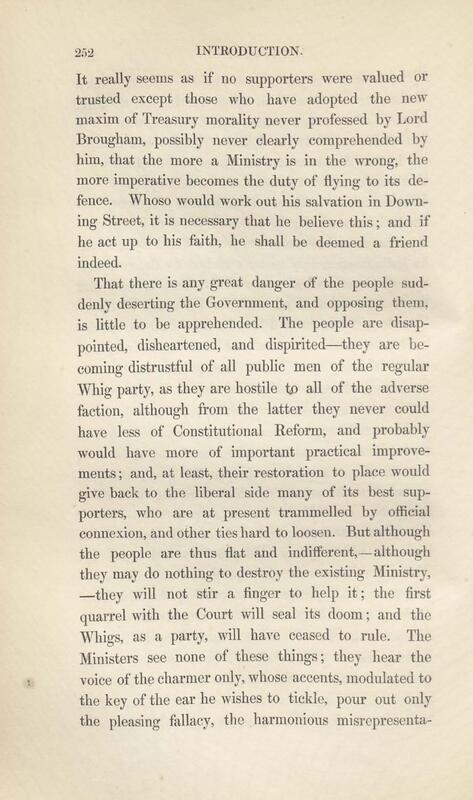 252 INTRODUCTION.

It really seems as if no supporters were valued or trusted except those who have adopted the new maxim of Treasury morality never professed by Lord Brougham, possibly never clearly comprehended by him, that the more a Ministry is in the wrong, the more imperative becomes the duty of flying to its defence. Whoso would work out his salvation in Downing Street, it is necessary that he believe this; and if he act up to his faith, he shall be deemed a friend indeed.

That there is any great danger of the people suddenly deserting the Government, and opposing them, is little to be apprehended. The people are disappointed, disheartened, and dispirited—they are becoming distrustful of all public men of the regular Whig party, as they are hostile to all of the adverse faction, although from the latter they never could have less of Constitutional Reform, and probably would have more of important practical improvements; and, at least, their restoration to place would give back to the liberal side many of its best supporters, who are at present trammelled by official connexion, and other ties hard to loosen. But although the people are thus flat and indifferent,—although they may do nothing to destroy the existing Ministry, —they will not stir a finger to help it; the first quarrel with the Court will seal its doom; and the Whigs, as a party, will have ceased to rule. The Ministers see none of these things; they hear the voice of the charmer only, whose accents, modulated to the key of the ear he wishes to tickle, pour out only the pleasing fallacy, the harmonious misrepresenta-